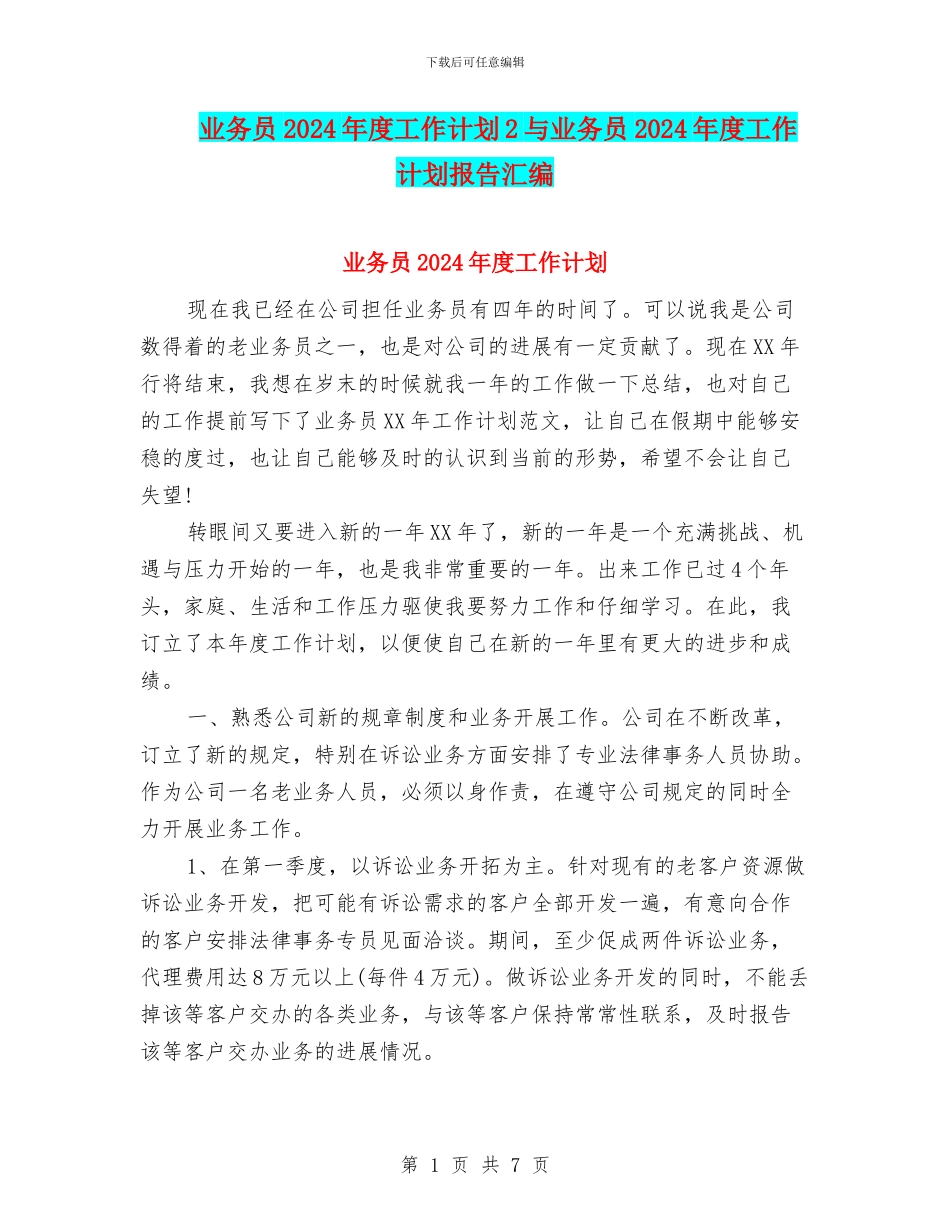 下载后可任意编辑

业务员2024年度工作计划2与业务员2024年度工作计划报告汇编

业务员2024年度工作计划

现在我已经在公司担任业务员有四年的时间了。可以说我是公司数得着的老业务员之一，也是对公司的进展有一定贡献了。现在XX年行将结束，我想在岁末的时候就我一年的工作做一下总结，也对自己的工作提前写下了业务员XX年工作计划范文，让自己在假期中能够安稳的度过，也让自己能够及时的认识到当前的形势，希望不会让自己失望！

转眼间又要进入新的一年XX年了，新的一年是一个充满挑战、机遇与压力开始的一年，也是我非常重要的一年。出来工作已过4个年头，家庭、生活和工作压力驱使我要努力工作和仔细学习。在此，我订立了本年度工作计划，以便使自己在新的一年里有更大的进步和成绩。

一、熟悉公司新的规章制度和业务开展工作。公司在不断改革，订立了新的规定，特别在诉讼业务方面安排了专业法律事务人员协助。作为公司一名老业务人员，必须以身作责，在遵守公司规定的同时全力开展业务工作。

1、在第一季度，以诉讼业务开拓为主。针对现有的老客户资源做诉讼业务开发，把可能有诉讼需求的客户全部开发一遍，有意向合作的客户安排法律事务专员见面洽谈。期间，至少促成两件诉讼业务，代理费用达8万元以上(每件4万元)。做诉讼业务开发的同时，不能丢掉该等客户交办的各类业务，与该等客户保持常常性联系，及时报告该等客户交办业务的进展情况。

第 1 页 共 7 页